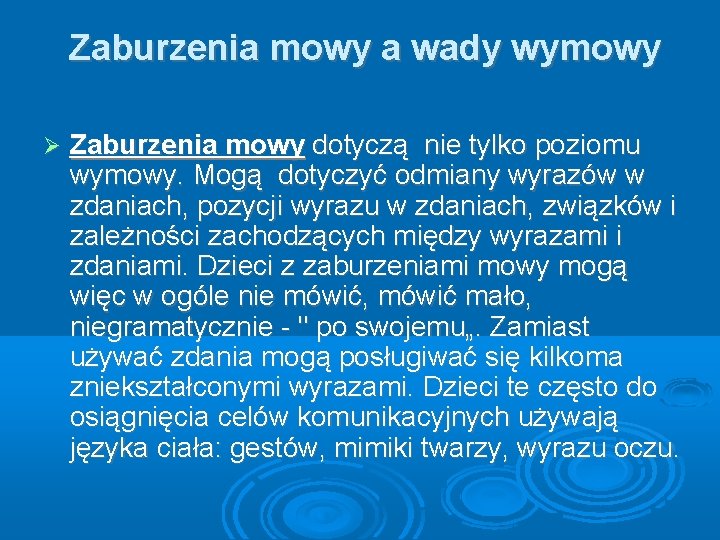 Zaburzenia mowy a wady wymowy

➢ Zaburzenia mowy dotyczą nie tylko poziomu wymowy. Mogą dotyczyć odmiany wyrazów w zdaniach, pozycji wyrazu w zdaniach, związków i zależności zachodzących między wyrazami i zdaniami. Dzieci z zaburzeniami mowy mogą więc w ogóle nie mówić, mówić mało, niegramatycznie - " po swojemu„. Zamiast używać zdania mogą posługiwać się kilkoma zniekształconymi wyrazami. Dzieci te często do osiągnięcia celów komunikacyjnych używają języka ciała: gestów, mimiki twarzy, wyrazu oczu.